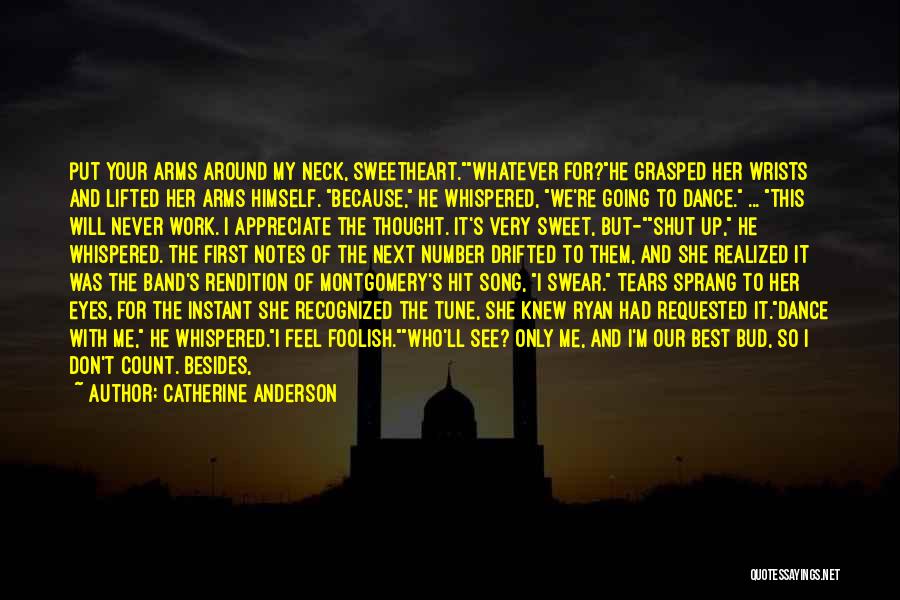 PUT YOUR ARMS AROUND MY NECK, SWEETHEART.""WHATEVER FOR?"HE GRASPED HER WRISTS AND LIFTED HER ARMS HIMSELF. "BECAUSE," HE WHISPERED, "WE'RE GOING TO DANCE." ... "THIS WILL NEVER WORK. I APPRECIATE THE THOUGHT. IT'S VERY SWEET, BUT-""SHUT UP," HE WHISPERED. THE FIRST NOTES OF THE NEXT NUMBER DRIFTED TO THEM, AND SHE REALIZED IT WAS THE BAND'S RENDITION OF MONTGOMERY'S HIT SONG, "I SWEAR." TEARS SPRANG TO HER EYES, FOR THE INSTANT SHE RECOGNIZED THE TUNE, SHE KNEW RYAN HAD REQUESTED IT."DANCE WITH ME," HE WHISPERED."I FEEL FOOLISH.""WHO'LL SEE? ONLY ME, AND I'M OUR BEST BUD, SO I DON'T COUNT. BESIDES,

~ AUTHOR: CATHERINE ANDERSON

QUOTESSAYINGS.NET